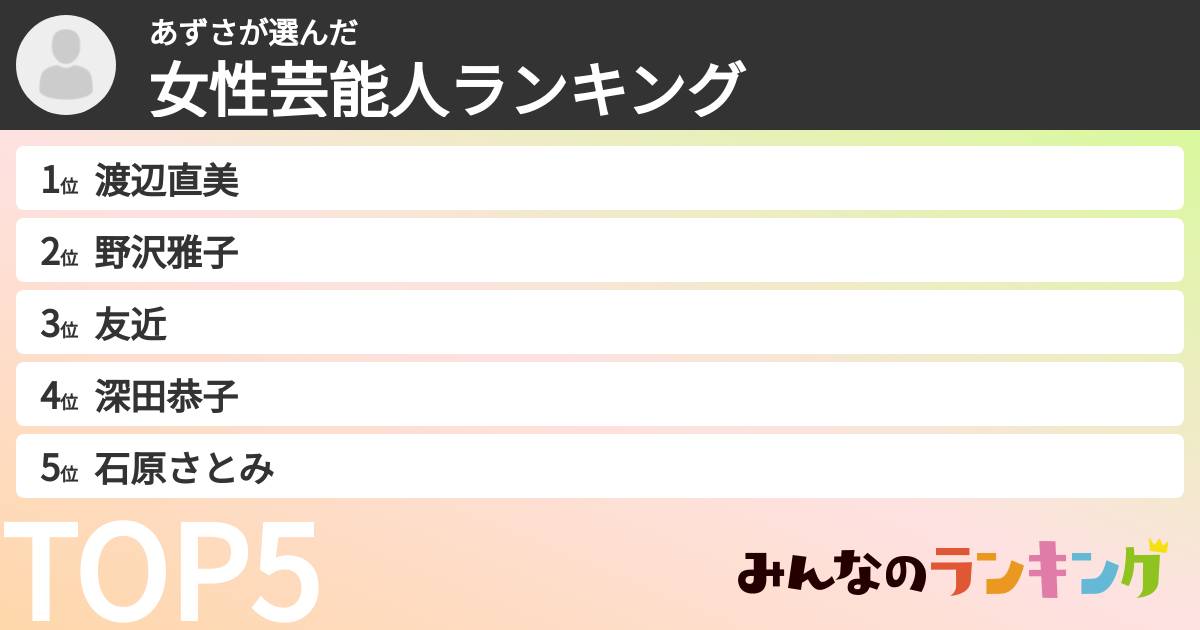 あずさが選んだ
女性芸能人ランキング

1位 渡辺直美
2位 野沢雅子
3位 友近
4位 深田恭子
5位 石原さとみ

TOP5

みんなのランキング